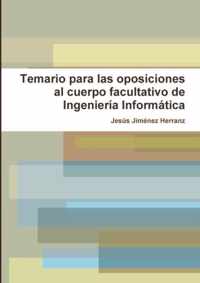 Temario para las oposiciones al cuerpo facultativo de Ingeniería Informática

Jesús Jiménez Herranz